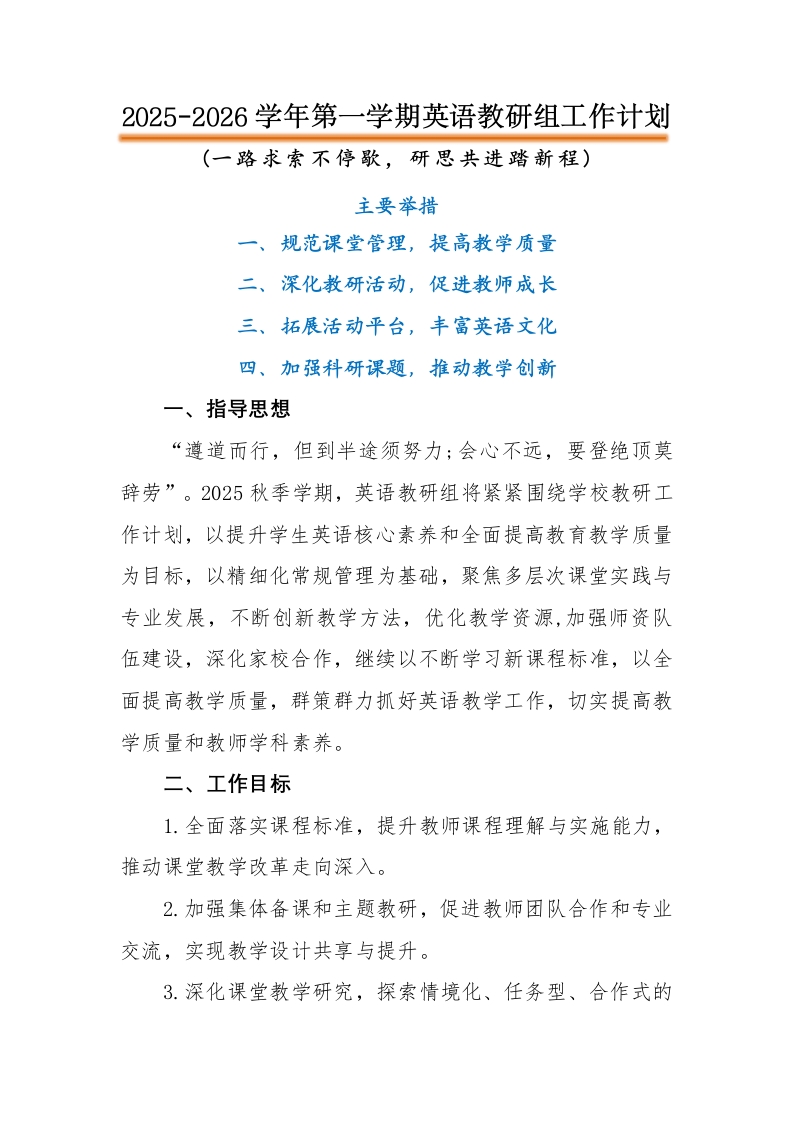 2025-2026 学年第一学期英语教研组工作计划

（一路求索不停歇，研思共进踏新程）

主要举措

一、规范课堂管理，提高教学质量

二、深化教研活动，促进教师成长

三、拓展活动平台，丰富英语文化

四、加强科研课题，推动教学创新

一、指导思想

“遵道而行，但到半途须努力；会心不远，要登绝顶莫辞劳”。2025 秋季学期，英语教研组将紧紧围绕学校教研工作计划，以提升学生英语核心素养和全面提高教育教学质量为目标，以精细化常规管理为基础，聚焦多层次课堂实践与专业发展，不断创新教学方法，优化教学资源,加强师资队伍建设，深化家校合作，继续以不断学习新课程标准，以全面提高教学质量，群策群力抓好英语教学工作，切实提高教学质量和教师学科素养。

二、工作目标

1.全面落实课程标准，提升教师课程理解与实施能力，推动课堂教学改革走向深入。

2.加强集体备课和主题教研，促进教师团队合作和专业交流，实现教学设计共享与提升。

3.深化课堂教学研究，探索情境化、任务型、合作式的